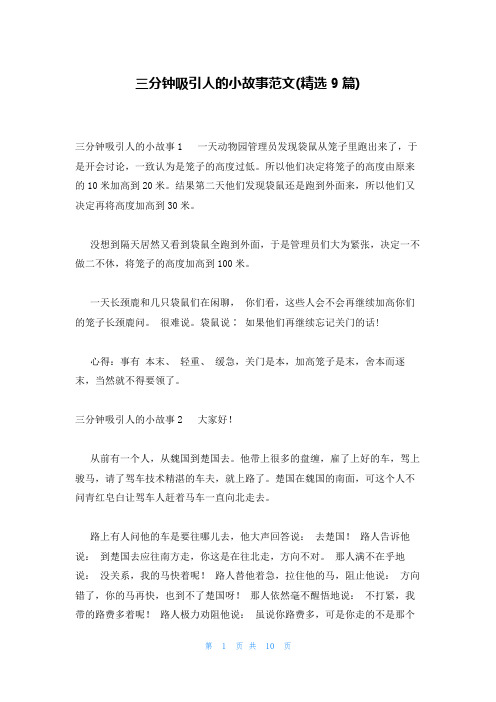 三分钟吸引人的小故事范文(精选 9 篇)

三分钟吸引人的小故事 1　一天动物园管理员发现袋鼠从笼子里跑出来了，于是开会讨论，一致认为是笼子的高度过低。所以他们决定将笼子的高度由原来的 10 米加高到 20 米。结果第二天他们发现袋鼠还是跑到外面来，所以他们又决定再将高度加高到 30 米。

没想到隔天居然又看到袋鼠全跑到外面，于是管理员们大为紧张，决定一不做二不休，将笼子的高度加高到 100 米。

一天长颈鹿和几只袋鼠们在闲聊， 你们看，这些人会不会再继续加高你们的笼子长颈鹿问。 很难说。袋鼠说： 如果他们再继续忘记关门的话!

心得：事有 本末、 轻重、 缓急，关门是本，加高笼子是末，舍本而逐末，当然就不得要领了。

三分钟吸引人的小故事 2　大家好!

从前有一个人，从魏国到楚国去。他带上很多的盘缠，雇了上好的车，驾上骏马，请了驾车技术精湛的车夫，就上路了。楚国在魏国的南面，可这个人不问青红皂白让驾车人赶着马车一直向北走去。

路上有人问他的车是要往哪儿去，他大声回答说： 去楚国！ 路人告诉他说： 到楚国去应往南方走，你这是在往北走，方向不对。 那人满不在乎地说： 没关系，我的马快着呢！ 路人替他着急，拉住他的马，阻止他说： 方向错了，你的马再快，也到不了楚国呀！ 那人依然毫不醒悟地说： 不打紧，我带的路费多着呢！ 路人极力劝阻他说： 虽说你路费多，可是你走的不是那个

第 1 页 共 10 页